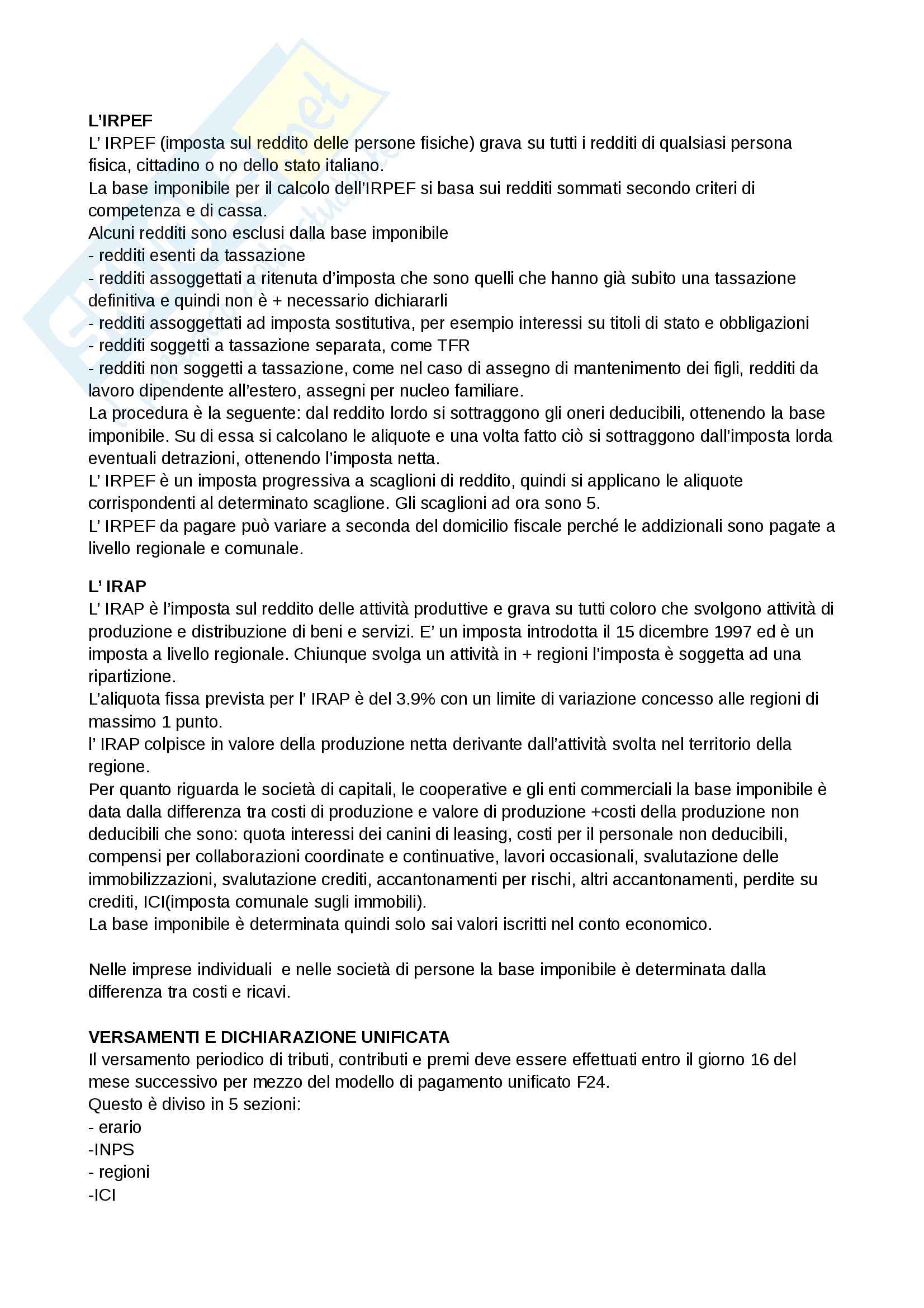 L'IRPEF
L' IRPEF (imposta sul reddito delle persone fisiche) grava su tutti i redditi di qualsiasi persona fisica, cittadino o no dello stato italiano.
La base imponibile per il calcolo dell'IRPEF si basa sui redditi sommati secondo criteri di competenza e di cassa.
Alcuni redditi sono esclusi dalla base imponibile
- redditi esenti da tassazione
- redditi assoggettati a ritenuta d'imposta che sono quelli che hanno già subito una tassazione definitiva e quindi non è + necessario dichiararli
- redditi assoggettati ad imposta sostitutiva, per esempio interessi su titoli di stato e obbligazioni
- redditi soggetti a tassazione separata, come TFR
- redditi non soggetti a tassazione, come nel caso di assegno di mantenimento dei figli, redditi da lavoro dipendente all'estero, assegni per nucleo familiare.
La procedura è la seguente: dal reddito lordo si sottraggono gli oneri deducibili, ottenendo la base imponibile. Su di essa si calcolano le aliquote e una volta fatto ciò si sottraggono dall'imposta lorda eventuali detrazioni, ottenendo l'imposta netta.
L' IRPEF è un imposta progressiva a scaglioni di reddito, quindi si applicano le aliquote corrispondenti al determinato scaglione. Gli scaglioni ad ora sono 5.
L' IRPEF da pagare può variare a seconda del domicilio fiscale perché le addizionali sono pagate a livello regionale e comunale.

L' IRAP
L' IRAP è l'imposta sul reddito delle attività produttive e grava su tutti coloro che svolgono attività di produzione e distribuzione di beni e servizi. E' un imposta introdotta il 15 dicembre 1997 ed è un imposta a livello regionale. Chiunque svolga un attività in + regioni l'imposta è soggetta ad una ripartizione.
L'aliquota fissa prevista per l' IRAP è del 3.9% con un limite di variazione concesso alle regioni di massimo 1 punto.
l' IRAP colpisce in valore della produzione netta derivante dall'attività svolta nel territorio della regione.
Per quanto riguarda le società di capitali, le cooperative e gli enti commerciali la base imponibile è data dalla differenza tra costi di produzione e valore di produzione +costi della produzione non deducibili che sono: quota interessi dei canini di leasing, costi per il personale non deducibili, compensi per collaborazioni coordinate e continuative, lavori occasionali, svalutazione delle immobilizzazioni, svalutazione crediti, accantonamenti per rischi, altri accantonamenti, perdite su crediti, ICI(imposta comunale sugli immobili).
La base imponibile è determinata quindi solo sai valori iscritti nel conto economico.

Nelle imprese individuali e nelle società di persone la base imponibile è determinata dalla differenza tra costi e ricavi.

VERSAMENTI E DICHIARAZIONE UNIFICATA
Il versamento periodico di tributi, contributi e premi deve essere effettuati entro il giorno 16 del mese successivo per mezzo del modello di pagamento unificato F24.
Questo è diviso in 5 sezioni:
- erario
-INPS
- regioni
-ICI